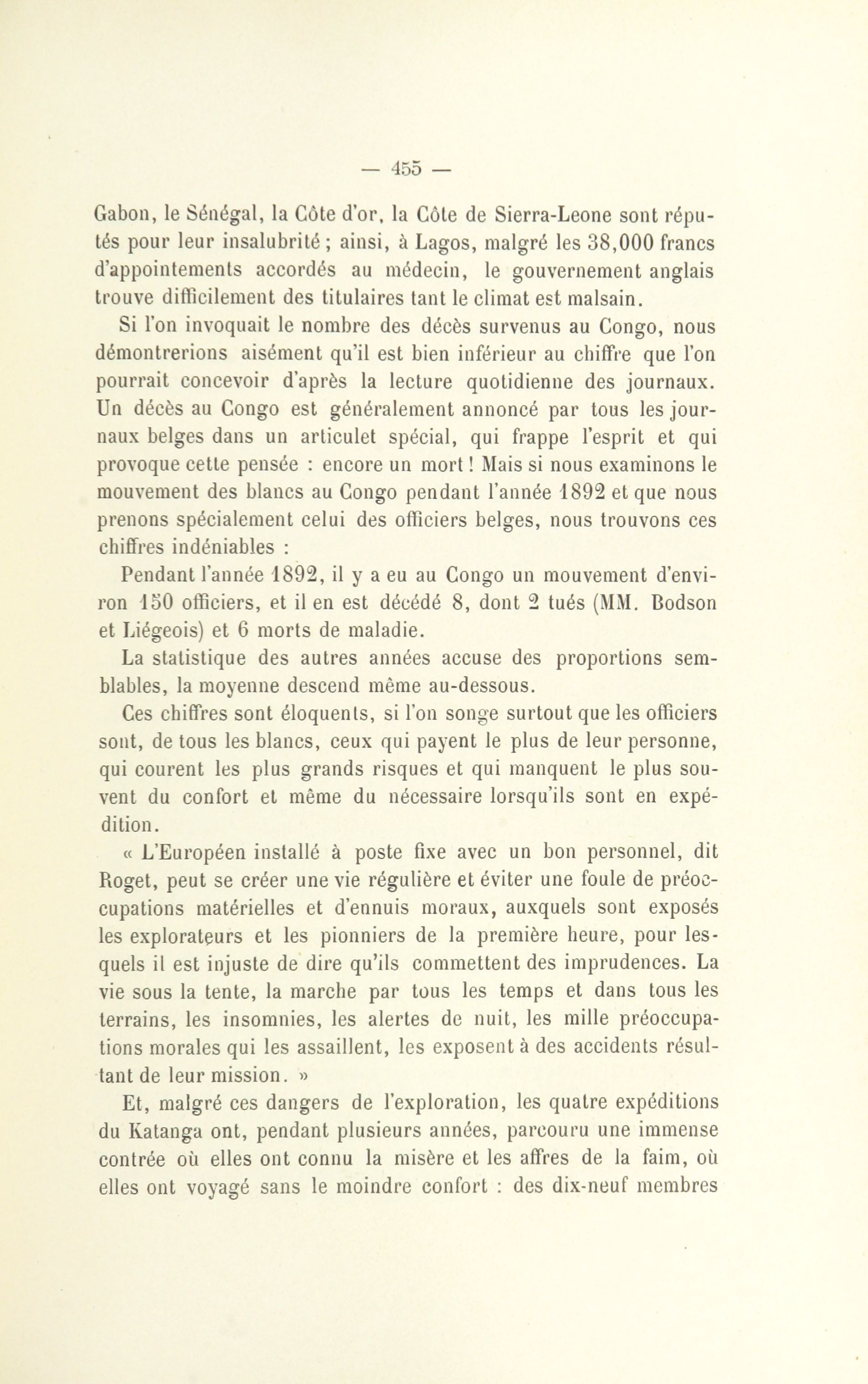 — 455 —

Gabon, le Sénégal, la Côte d'or, la Côte de Sierra-Leone sont réputés pour leur insalubrité ; ainsi, à Lagos, malgré les 38,000 francs d'appointements accordés au médecin, le gouvernement anglais trouve difficilement des titulaires tant le climat est malsain.

Si l'on invoquait le nombre des décès survenus au Congo, nous démontrerions aisément qu'il est bien inférieur au chiffre que l'on pourrait concevoir d'après la lecture quotidienne des journaux. Un décès au Congo est généralement annoncé par tous les journaux belges dans un articulet spécial, qui frappe l'esprit et qui provoque cette pensée : encore un mort ! Mais si nous examinons le mouvement des blancs au Congo pendant l'année 1892 et que nous prenons spécialement celui des officiers belges, nous trouvons ces chiffres indéniables :

Pendant l'année 1892, il y a eu au Congo un mouvement d'environ 150 officiers, et il en est décédé 8, dont 2 tués (MM. Bodson et Liégeois) et 6 morts de maladie.

La statistique des autres années accuse des proportions semblables, la moyenne descend même au-dessous.

Ces chiffres sont éloquents, si l'on songe surtout que les officiers sont, de tous les blancs, ceux qui payent le plus de leur personne, qui courent les plus grands risques et qui manquent le plus souvent du confort et même du nécessaire lorsqu'ils sont en expédition.

« L'Européen installé à poste fixe avec un bon personnel, dit Roget, peut se créer une vie régulière et éviter une foule de préoccupations matérielles et d'ennuis moraux, auxquels sont exposés les explorateurs et les pionniers de la première heure, pour lesquels il est injuste de dire qu'ils commettent des imprudences. La vie sous la tente, la marche par tous les temps et dans tous les terrains, les insomnies, les alertes de nuit, les mille préoccupations morales qui les assaillent, les exposent à des accidents résultant de leur mission. »

Et, malgré ces dangers de l'exploration, les quatre expéditions du Katanga ont, pendant plusieurs années, parcouru une immense contrée où elles ont connu la misère et les affres de la faim, où elles ont voyagé sans le moindre confort : des dix-neuf membres